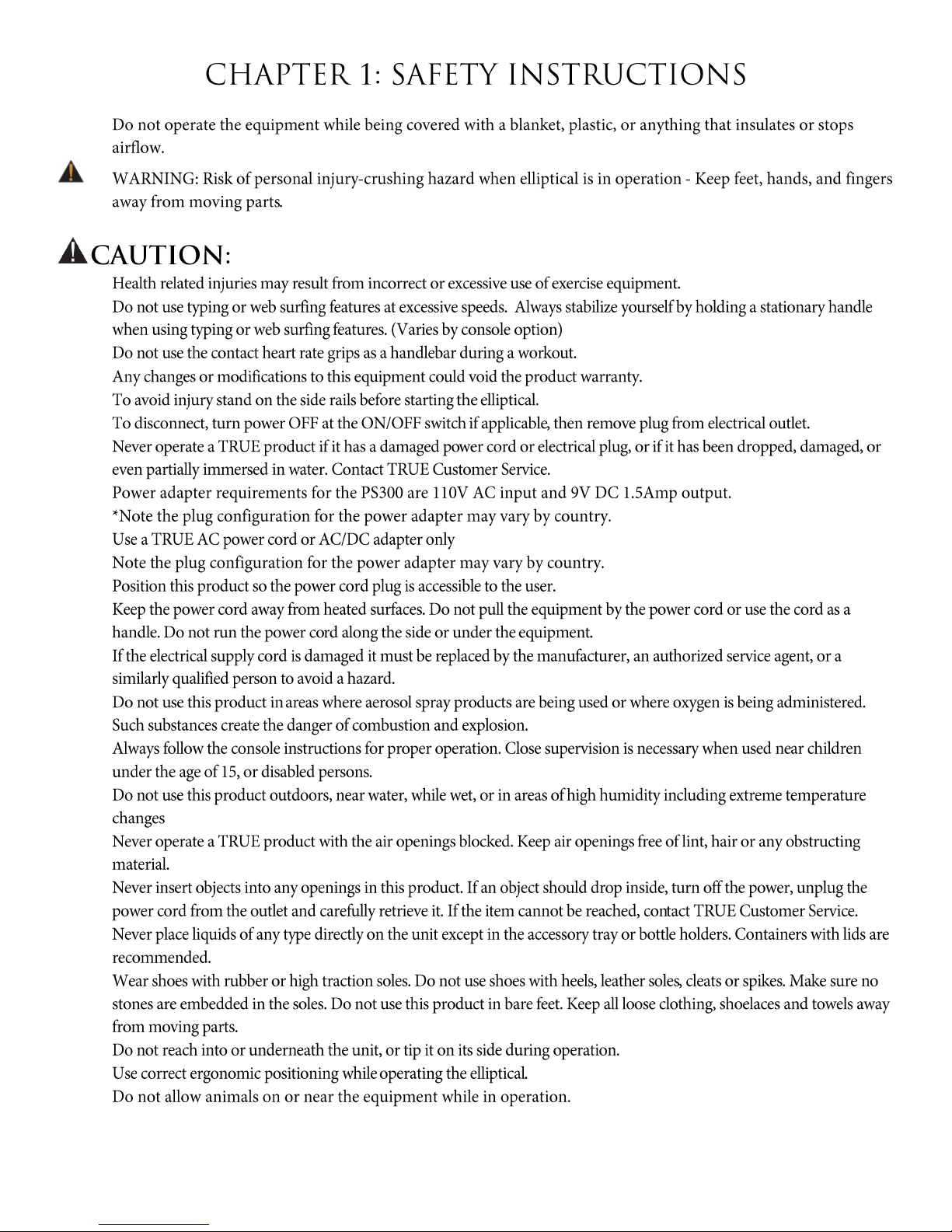 CHAPTER 1: SAFETY INSTRUCTIONS

Do not operate the equipment while being covered with a blanket, plastic, or anything that insulates or stops airflow.

WARNING: Risk of personal injury-crushing hazard when elliptical is in operation - Keep feet, hands, and fingers away from moving parts.

CAUTION:

Health related injuries may result from incorrect or excessive use of exercise equipment.

Do not use typing or web surfing features at excessive speeds. Always stabilize yourself by holding a stationary handle when using typing or web surfing features. (Varies by console option)

Do not use the contact heart rate grips as a handlebar during a workout.

Any changes or modifications to this equipment could void the product warranty.

To avoid injury stand on the side rails before starting the elliptical.

To disconnect, turn power OFF at the ON/OFF switch if applicable, then remove plug from electrical outlet.

Never operate a TRUE product if it has a damaged power cord or electrical plug, or if it has been dropped, damaged, or even partially immersed in water. Contact TRUE Customer Service.

Power adapter requirements for the PS300 are 110V AC input and 9V DC 1.5Amp output.

*Note the plug configuration for the power adapter may vary by country.

Use a TRUE AC power cord or AC/DC adapter only

Note the plug configuration for the power adapter may vary by country.

Position this product so the power cord plug is accessible to the user.

Keep the power cord away from heated surfaces. Do not pull the equipment by the power cord or use the cord as a handle. Do not run the power cord along the side or under the equipment.

If the electrical supply cord is damaged it must be replaced by the manufacturer, an authorized service agent, or a similarly qualified person to avoid a hazard.

Do not use this product in areas where aerosol spray products are being used or where oxygen is being administered. Such substances create the danger of combustion and explosion.

Always follow the console instructions for proper operation. Close supervision is necessary when used near children under the age of 15, or disabled persons.

Do not use this product outdoors, near water, while wet, or in areas of high humidity including extreme temperature changes

Never operate a TRUE product with the air openings blocked. Keep air openings free of lint, hair or any obstructing material.

Never insert objects into any openings in this product. If an object should drop inside, turn off the power, unplug the power cord from the outlet and carefully retrieve it. If the item cannot be reached, contact TRUE Customer Service.

Never place liquids of any type directly on the unit except in the accessory tray or bottle holders. Containers with lids are recommended.

Wear shoes with rubber or high traction soles. Do not use shoes with heels, leather soles, cleats or spikes. Make sure no stones are embedded in the soles. Do not use this product in bare feet. Keep all loose clothing, shoelaces and towels away from moving parts.

Do not reach into or underneath the unit, or tip it on its side during operation.

Use correct ergonomic positioning while operating the elliptical.

Do not allow animals on or near the equipment while in operation.